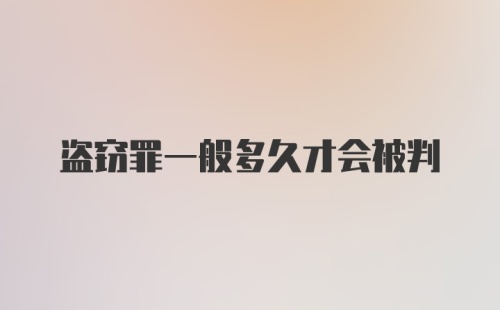 盗窃罪一般多久才会被判